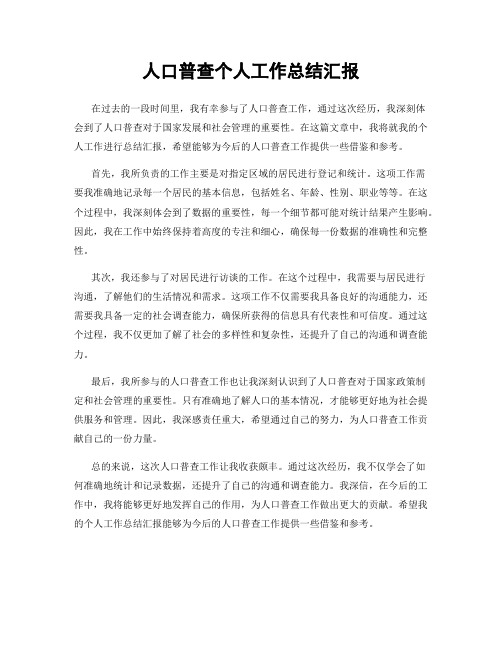 人口普查个人工作总结汇报

在过去的一段时间里，我有幸参与了人口普查工作，通过这次经历，我深刻体会到了人口普查对于国家发展和社会管理的重要性。在这篇文章中，我将就我的个人工作进行总结汇报，希望能够为今后的人口普查工作提供一些借鉴和参考。

首先，我所负责的工作主要是对指定区域的居民进行登记和统计。这项工作需要我准确地记录每一个居民的基本信息，包括姓名、年龄、性别、职业等等。在这个过程中，我深刻体会到了数据的重要性，每一个细节都可能对统计结果产生影响。因此，我在工作中始终保持着高度的专注和细心，确保每一份数据的准确性和完整性。

其次，我还参与了对居民进行访谈的工作。在这个过程中，我需要与居民进行沟通，了解他们的生活情况和需求。这项工作不仅需要我具备良好的沟通能力，还需要我具备一定的社会调查能力，确保所获得的信息具有代表性和可信度。通过这个过程，我不仅更加了解了社会的多样性和复杂性，还提升了自己的沟通和调查能力。

最后，我所参与的人口普查工作也让我深刻认识到了人口普查对于国家政策制定和社会管理的重要性。只有准确地了解人口的基本情况，才能够更好地为社会提供服务和管理。因此，我深感责任重大，希望通过自己的努力，为人口普查工作贡献自己的一份力量。

总的来说，这次人口普查工作让我收获颇丰。通过这次经历，我不仅学会了如何准确地统计和记录数据，还提升了自己的沟通和调查能力。我深信，在今后的工作中，我将能够更好地发挥自己的作用，为人口普查工作做出更大的贡献。希望我的个人工作总结汇报能够为今后的人口普查工作提供一些借鉴和参考。